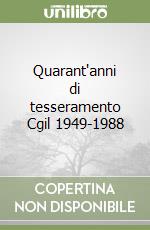 unilibro

Quarant'anni di tesseramento Cgil 1949-1988

COPERTINA NON DISPONIBILE